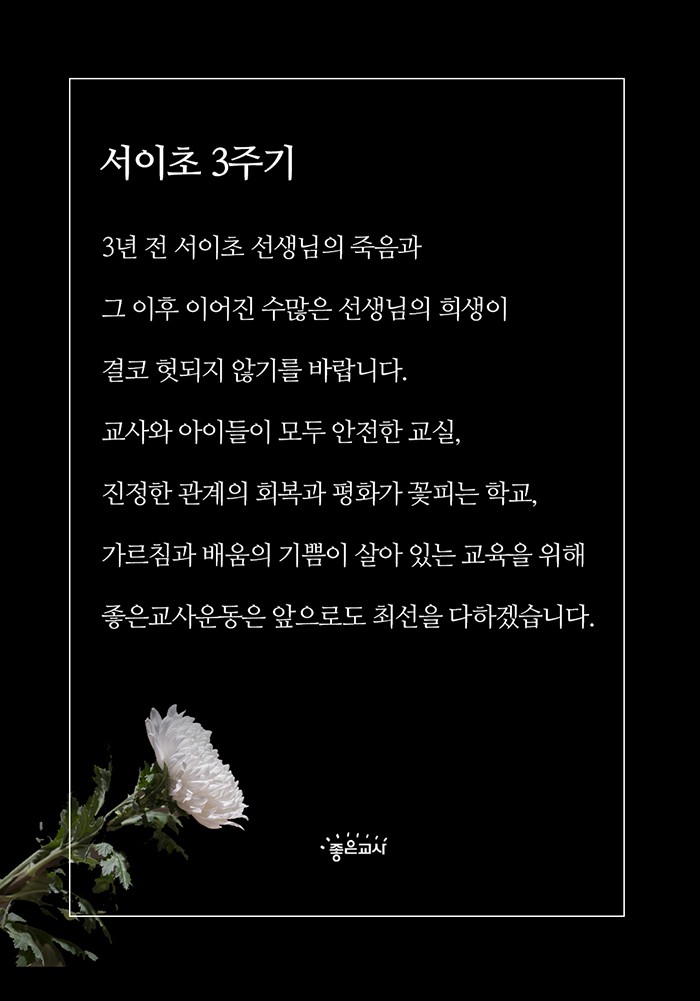 서이초 3주기

3년 전 서이초 선생님의 죽음과

그 이후 이어진 수많은 선생님의 희생이

결코 헛되지 않기를 바랍니다.

교사와 아이들이 모두 안전한 교실,

진정한 관계의 회복과 평화가 꽃피는 학교,

가르침과 배움의 기쁨이 살아 있는 교육을 위해

좋은교사운동은 앞으로도 최선을 다하겠습니다.

좋은교사